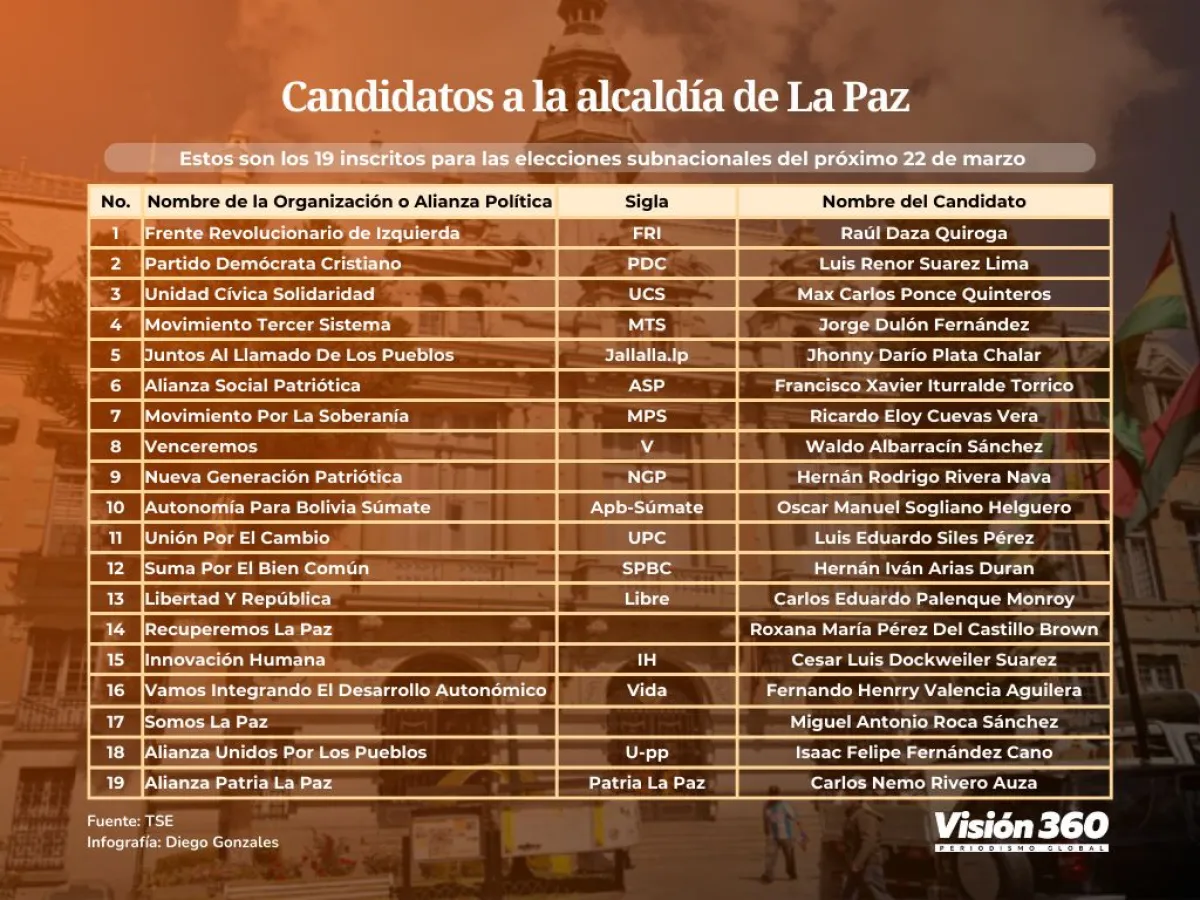 Candidatos a la alcaldía de La Paz

Estos son los 19 inscritos para las elecciones subnacionales del próximo 22 de marzo

| No. | Nombre de la Organización o Alianza Política | Sigla | Nombre del Candidato |
|---|---|---|---|
| 1 | Frente Revolucionario de Izquierda | FRI | Raúl Daza Quiroga |
| 2 | Partido Demócrata Cristiano | PDC | Luis Renor Suarez Lima |
| 3 | Unidad Cívica Solidaridad | UCS | Max Carlos Ponce Quinteros |
| 4 | Movimiento Tercer Sistema | MTS | Jorge Dulón Fernández |
| 5 | Juntos Al Llamado De Los Pueblos | Jallalla.lp | Jhonny Darío Plata Chalar |
| 6 | Alianza Social Patriótica | ASP | Francisco Xavier Iturralde Torrico |
| 7 | Movimiento Por La Soberanía | MPS | Ricardo Eloy Cuevas Vera |
| 8 | Venceremos | V | Waldo Albarracín Sánchez |
| 9 | Nueva Generación Patriótica | NGP | Hernán Rodrigo Rivera Nava |
| 10 | Autonomía Para Bolivia Súmate | Apb-Súmate | Oscar Manuel Sogliano Helguero |
| 11 | Unión Por El Cambio | UPC | Luis Eduardo Siles Pérez |
| 12 | Suma Por El Bien Común | SPBC | Hernán Iván Arias Duran |
| 13 | Libertad Y República | Libre | Carlos Eduardo Palenque Monroy |
| 14 | Recuperemos La Paz | | Roxana María Pérez Del Castillo Brown |
| 15 | Innovación Humana | IH | Cesar Luis Dockweiler Suarez |
| 16 | Vamos Integrando El Desarrollo Autonómico | Vida | Fernando Henrry Valencia Aguilera |
| 17 | Somos La Paz | | Miguel Antonio Roca Sánchez |
| 18 | Alianza Unidos Por Los Pueblos | U-pp | Isaac Felipe Fernández Cano |
| 19 | Alianza Patria La Paz | Patria La Paz | Carlos Nemo Rivero Auza |

Fuente: TSE
Infografía: Diego Gonzales

Visión 360
PERIODISMO GLOBAL